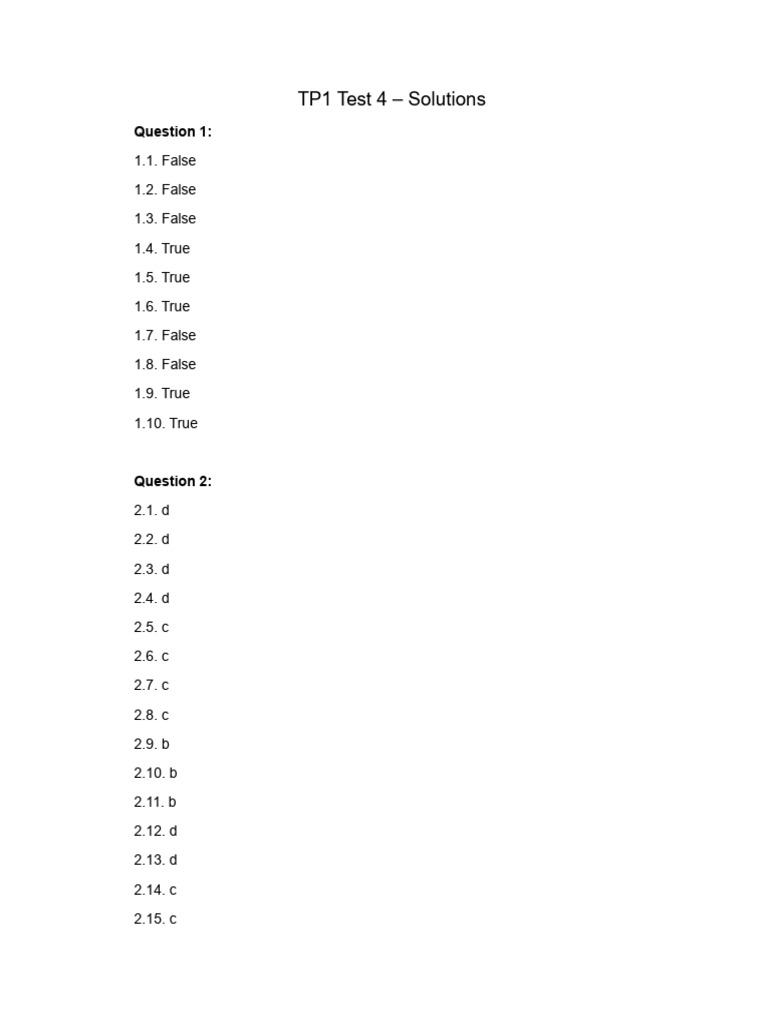 TP1 Test 4 – Solutions

Question 1:

1.1. False

1.2. False

1.3. False

1.4. True

1.5. True

1.6. True

1.7. False

1.8. False

1.9. True

1.10. True

Question 2:

2.1. d

2.2. d

2.3. d

2.4. d

2.5. c

2.6. c

2.7. c

2.8. c

2.9. b

2.10. b

2.11. b

2.12. d

2.13. d

2.14. c

2.15. c